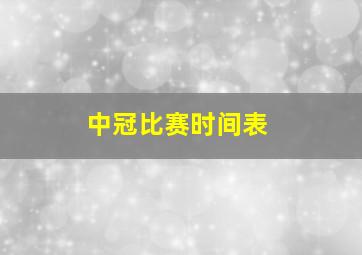 中冠比赛时间表